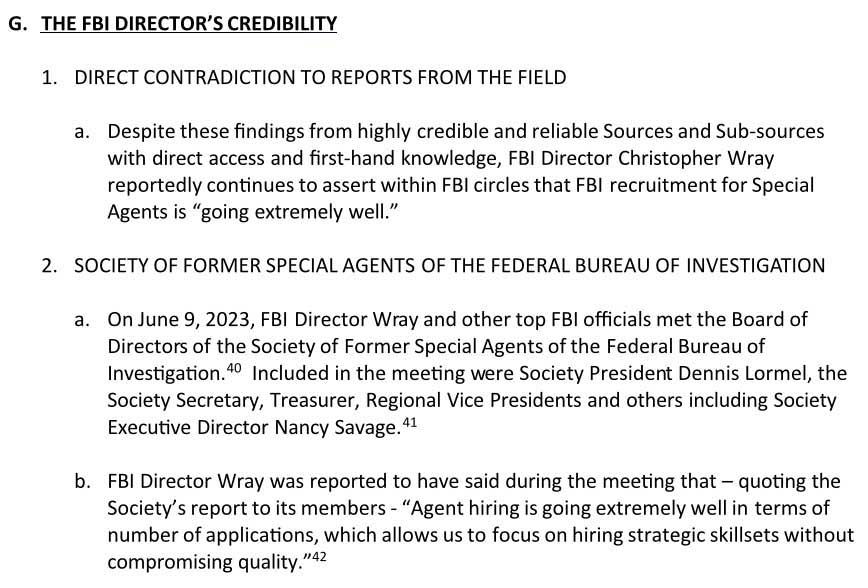 G. THE FBI DIRECTOR'S CREDIBILITY

1. DIRECT CONTRADICTION TO REPORTS FROM THE FIELD

a. Despite these findings from highly credible and reliable Sources and Sub-sources with direct access and first-hand knowledge, FBI Director Christopher Wray reportedly continues to assert within FBI circles that FBI recruitment for Special Agents is "going extremely well."

2. SOCIETY OF FORMER SPECIAL AGENTS OF THE FEDERAL BUREAU OF INVESTIGATION

a. On June 9, 2023, FBI Director Wray and other top FBI officials met the Board of Directors of the Society of Former Special Agents of the Federal Bureau of Investigation.$^{40}$ Included in the meeting were Society President Dennis Lormel, the Society Secretary, Treasurer, Regional Vice Presidents and others including Society Executive Director Nancy Savage.$^{41}$

b. FBI Director Wray was reported to have said during the meeting that – quoting the Society's report to its members - "Agent hiring is going extremely well in terms of number of applications, which allows us to focus on hiring strategic skillsets without compromising quality."$^{42}$